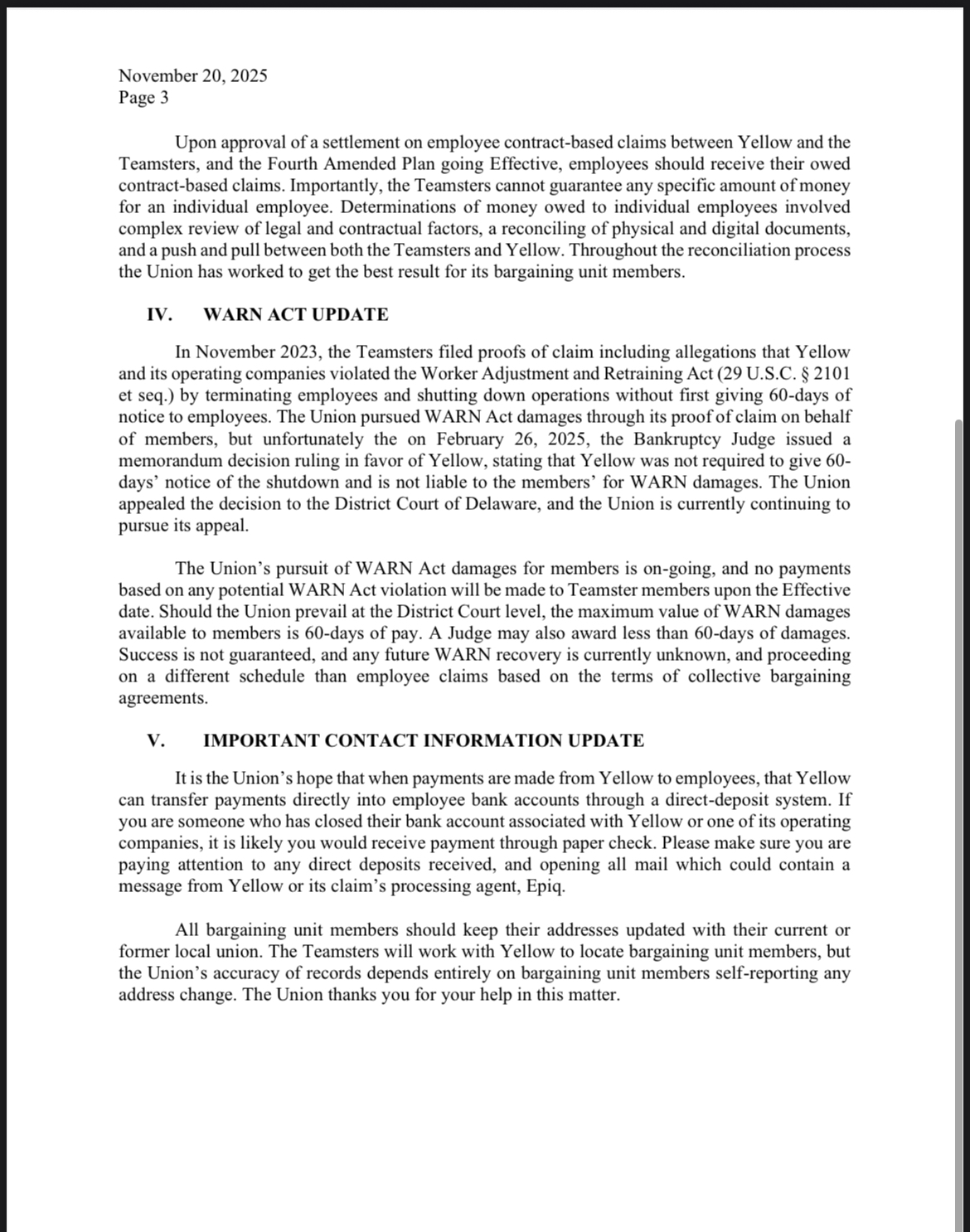 November 20, 2025
Page 3

Upon approval of a settlement on employee contract-based claims between Yellow and the Teamsters, and the Fourth Amended Plan going Effective, employees should receive their owed contract-based claims. Importantly, the Teamsters cannot guarantee any specific amount of money for an individual employee. Determinations of money owed to individual employees involved complex review of legal and contractual factors, a reconciling of physical and digital documents, and a push and pull between both the Teamsters and Yellow. Throughout the reconciliation process the Union has worked to get the best result for its bargaining unit members.

IV. WARN ACT UPDATE

In November 2023, the Teamsters filed proofs of claim including allegations that Yellow and its operating companies violated the Worker Adjustment and Retraining Act (29 U.S.C. § 2101 et seq.) by terminating employees and shutting down operations without first giving 60-days of notice to employees. The Union pursued WARN Act damages through its proof of claim on behalf of members, but unfortunately the on February 26, 2025, the Bankruptcy Judge issued a memorandum decision ruling in favor of Yellow, stating that Yellow was not required to give 60-days' notice of the shutdown and is not liable to the members' for WARN damages. The Union appealed the decision to the District Court of Delaware, and the Union is currently continuing to pursue its appeal.

The Union's pursuit of WARN Act damages for members is on-going, and no payments based on any potential WARN Act violation will be made to Teamster members upon the Effective date. Should the Union prevail at the District Court level, the maximum value of WARN damages available to members is 60-days of pay. A Judge may also award less than 60-days of damages. Success is not guaranteed, and any future WARN recovery is currently unknown, and proceeding on a different schedule than employee claims based on the terms of collective bargaining agreements.

V. IMPORTANT CONTACT INFORMATION UPDATE

It is the Union's hope that when payments are made from Yellow to employees, that Yellow can transfer payments directly into employee bank accounts through a direct-deposit system. If you are someone who has closed their bank account associated with Yellow or one of its operating companies, it is likely you would receive payment through paper check. Please make sure you are paying attention to any direct deposits received, and opening all mail which could contain a message from Yellow or its claim's processing agent, Epiq.

All bargaining unit members should keep their addresses updated with their current or former local union. The Teamsters will work with Yellow to locate bargaining unit members, but the Union's accuracy of records depends entirely on bargaining unit members self-reporting any address change. The Union thanks you for your help in this matter.